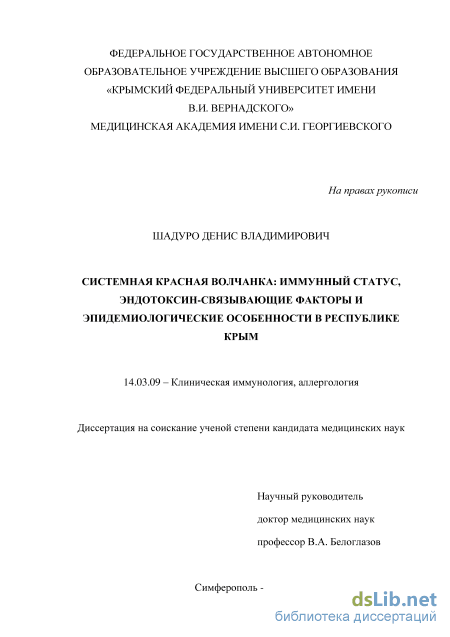 ФЕДЕРАЛЬНОЕ ГОСУДАРСТВЕННОЕ АВТОНОМНОЕ ОБРАЗОВАТЕЛЬНОЕ УЧРЕЖДЕНИЕ ВЫСШЕГО ОБРАЗОВАНИЯ «КРЫМСКИЙ ФЕДЕРАЛЬНЫЙ УНИВЕРСИТЕТ ИМЕНИ В.И. ВЕРНАДСКОГО»
МЕДИЦИНСКАЯ АКАДЕМИЯ ИМЕНИ С.И. ГЕОРГИЕВСКОГО

На правах рукописи

ШАДУРО ДЕНИС ВЛАДИМИРОВИЧ

СИСТЕМНАЯ КРАСНАЯ ВОЛЧАНКА: ИММУННЫЙ СТАТУС, ЭНДОТОКСИН-СВЯЗЫВАЮЩИЕ ФАКТОРЫ И ЭПИДЕМИОЛОГИЧЕСКИЕ ОСОБЕННОСТИ В РЕСПУБЛИКЕ КРЫМ

14.03.09 – Клиническая иммунология, аллергология

Диссертация на соискание ученой степени кандидата медицинских наук

Научный руководитель
доктор медицинских наук
профессор В.А. Белоглазов

Симферополь -

dsLib.net
библиотека диссертаций